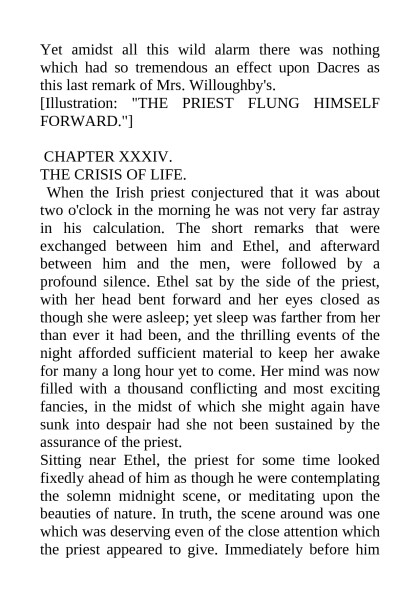 Yet amidst all this wild alarm there was nothing which had so tremendous an effect upon Dacres as this last remark of Mrs. Willoughby's.
[Illustration: "THE PRIEST FLUNG HIMSELF FORWARD."]

CHAPTER XXXIV.
THE CRISIS OF LIFE.
When the Irish priest conjectured that it was about two o'clock in the morning he was not very far astray in his calculation. The short remarks that were exchanged between him and Ethel, and afterward between him and the men, were followed by a profound silence. Ethel sat by the side of the priest, with her head bent forward and her eyes closed as though she were asleep; yet sleep was farther from her than ever it had been, and the thrilling events of the night afforded sufficient material to keep her awake for many a long hour yet to come. Her mind was now filled with a thousand conflicting and most exciting fancies, in the midst of which she might again have sunk into despair had she not been sustained by the assurance of the priest.
Sitting near Ethel, the priest for some time looked fixedly ahead of him as though he were contemplating the solemn midnight scene, or meditating upon the beauties of nature. In truth, the scene around was one which was deserving even of the close attention which the priest appeared to give. Immediately before him